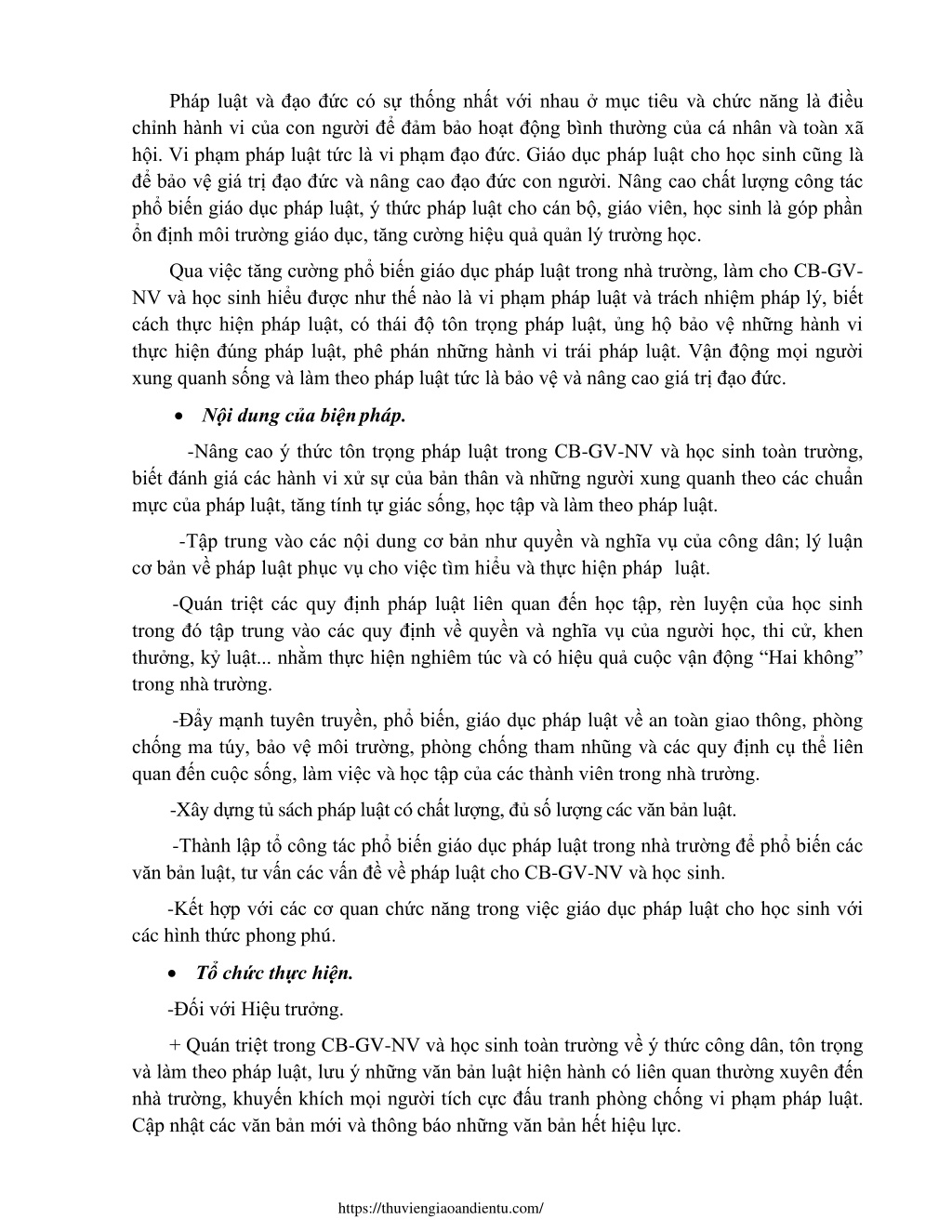 Pháp luật và đạo đức có sự thống nhất với nhau ở mục tiêu và chức năng là điều chỉnh hành vi của con người để đảm bảo hoạt động bình thường của cá nhân và toàn xã hội. Vi phạm pháp luật tức là vi phạm đạo đức. Giáo dục pháp luật cho học sinh cũng là để bảo vệ giá trị đạo đức và nâng cao đạo đức con người. Nâng cao chất lượng công tác phổ biến giáo dục pháp luật, ý thức pháp luật cho cán bộ, giáo viên, học sinh là góp phần ổn định môi trường giáo dục, tăng cường hiệu quả quản lý trường học.

Qua việc tăng cường phổ biến giáo dục pháp luật trong nhà trường, làm cho CB-GV-NV và học sinh hiểu được như thế nào là vi phạm pháp luật và trách nhiệm pháp lý, biết cách thực hiện pháp luật, có thái độ tôn trọng pháp luật, ủng hộ bảo vệ những hành vi thực hiện đúng pháp luật, phê phán những hành vi trái pháp luật. Vận động mọi người xung quanh sống và làm theo pháp luật tức là bảo vệ và nâng cao giá trị đạo đức.

• Nội dung của biện pháp.

-Nâng cao ý thức tôn trọng pháp luật trong CB-GV-NV và học sinh toàn trường, biết đánh giá các hành vi xử sự của bản thân và những người xung quanh theo các chuẩn mực của pháp luật, tăng tính tự giác sống, học tập và làm theo pháp luật.

-Tập trung vào các nội dung cơ bản như quyền và nghĩa vụ của công dân; lý luận cơ bản về pháp luật phục vụ cho việc tìm hiểu và thực hiện pháp luật.

-Quán triệt các quy định pháp luật liên quan đến học tập, rèn luyện của học sinh trong đó tập trung vào các quy định về quyền và nghĩa vụ của người học, thi cử, khen thưởng, kỷ luật... nhằm thực hiện nghiêm túc và có hiệu quả cuộc vận động "Hai không" trong nhà trường.

-Đẩy mạnh tuyên truyền, phổ biến, giáo dục pháp luật về an toàn giao thông, phòng chống ma túy, bảo vệ môi trường, phòng chống tham nhũng và các quy định cụ thể liên quan đến cuộc sống, làm việc và học tập của các thành viên trong nhà trường.

-Xây dựng tủ sách pháp luật có chất lượng, đủ số lượng các văn bản luật.

-Thành lập tổ công tác phổ biến giáo dục pháp luật trong nhà trường để phổ biến các văn bản luật, tư vấn các vấn đề về pháp luật cho CB-GV-NV và học sinh.

-Kết hợp với các cơ quan chức năng trong việc giáo dục pháp luật cho học sinh với các hình thức phong phú.

• Tổ chức thực hiện.

-Đối với Hiệu trưởng.

+ Quán triệt trong CB-GV-NV và học sinh toàn trường về ý thức công dân, tôn trọng và làm theo pháp luật, lưu ý những văn bản luật hiện hành có liên quan thường xuyên đến nhà trường, khuyến khích mọi người tích cực đấu tranh phòng chống vi phạm pháp luật. Cập nhật các văn bản mới và thông báo những văn bản hết hiệu lực.

https://thuviengiaoandientu.com/